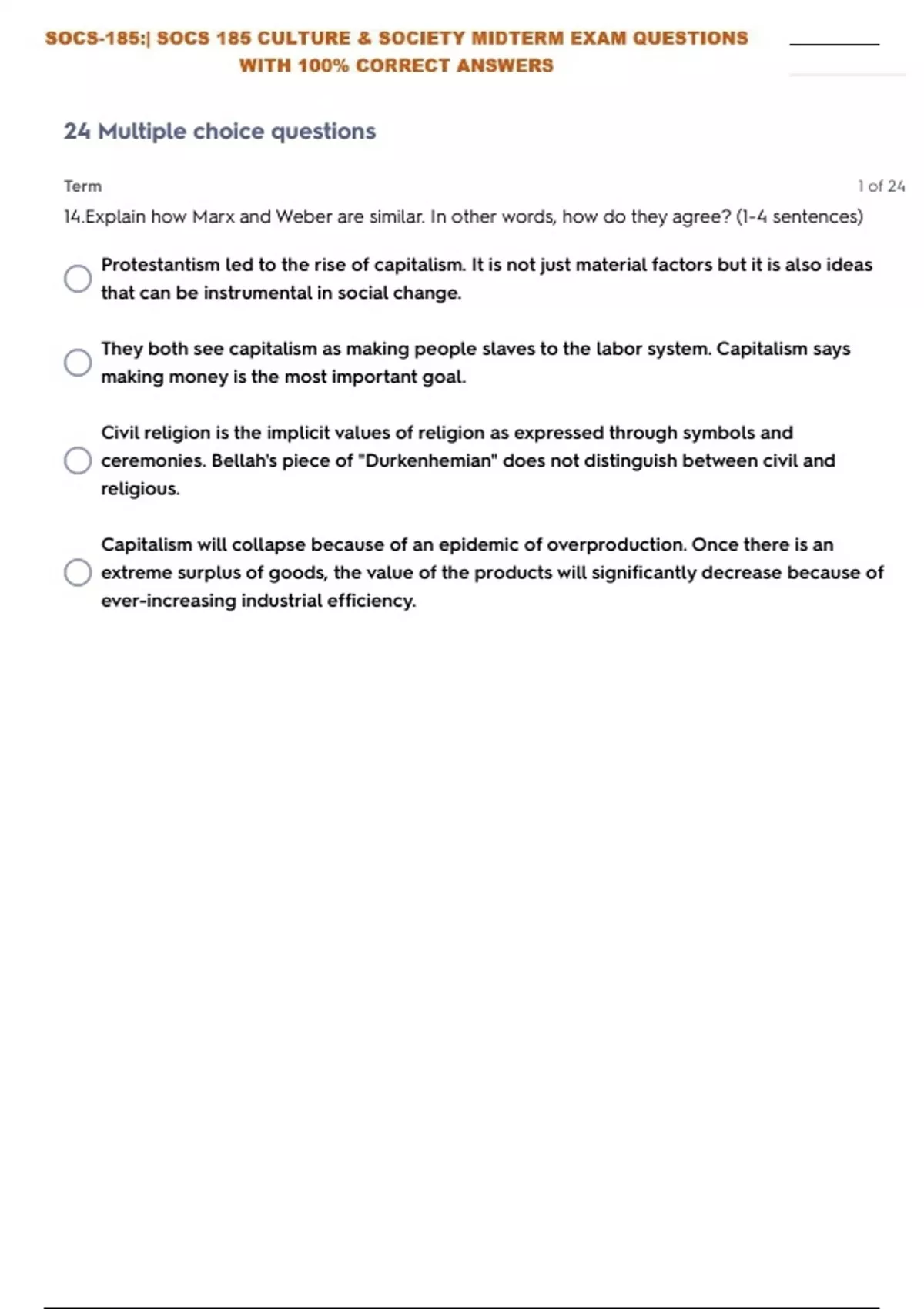 SOCS-185:| SOCS 185 CULTURE & SOCIETY MIDTERM EXAM QUESTIONS WITH 100% CORRECT ANSWERS

24 Multiple choice questions

Term

1 of 24

14.Explain how Marx and Weber are similar. In other words, how do they agree? (1-4 sentences)

Protestantism led to the rise of capitalism. It is not just material factors but it is also ideas that can be instrumental in social change.

They both see capitalism as making people slaves to the labor system. Capitalism says making money is the most important goal.

Civil religion is the implicit values of religion as expressed through symbols and ceremonies. Bellah's piece of "Durkenhemian" does not distinguish between civil and religious.

Capitalism will collapse because of an epidemic of overproduction. Once there is an extreme surplus of goods, the value of the products will significantly decrease because of ever-increasing industrial efficiency.